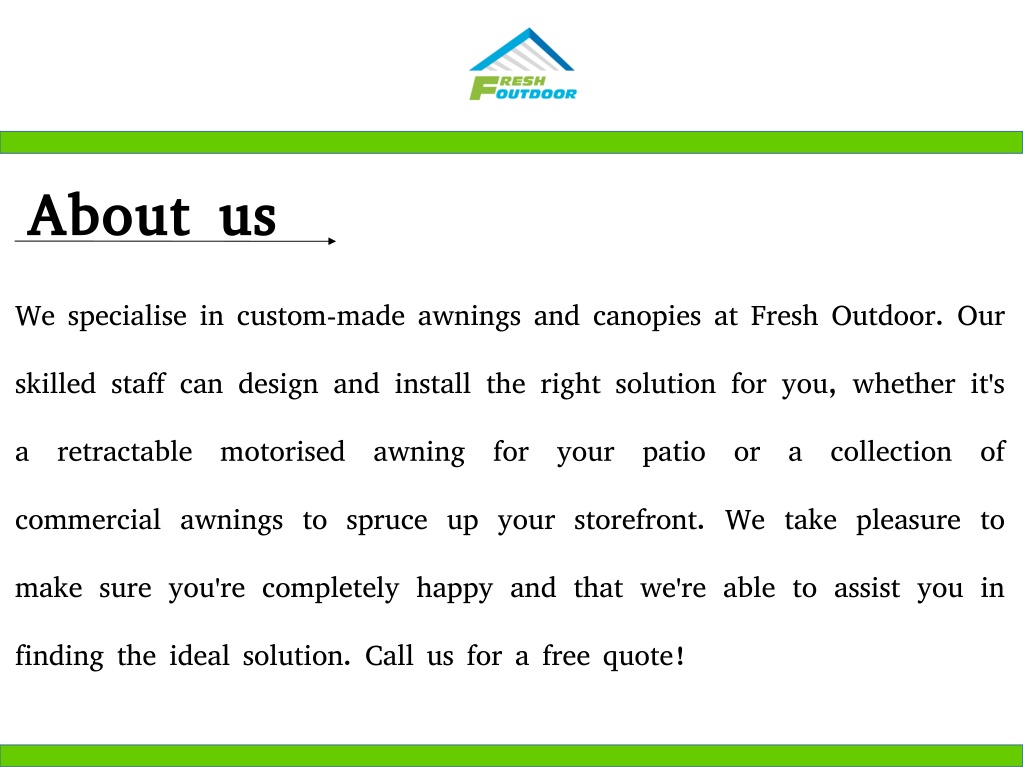 FRESH OUTDOOR

About us

We specialise in custom-made awnings and canopies at Fresh Outdoor. Our skilled staff can design and install the right solution for you, whether it's a retractable motorised awning for your patio or a collection of commercial awnings to spruce up your storefront. We take pleasure to make sure you're completely happy and that we're able to assist you in finding the ideal solution. Call us for a free quote!